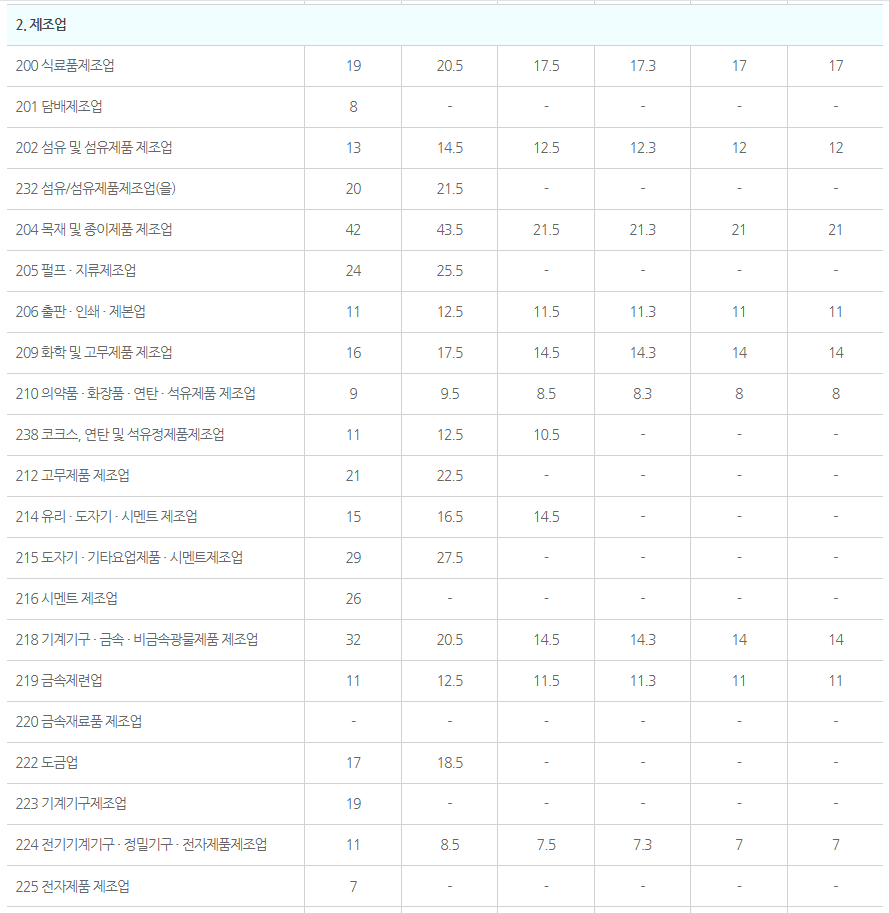 | 2. 제조업 | | | | | | |
|---|---|---|---|---|---|---|
| 200 식료품제조업 | 19 | 20.5 | 17.5 | 17.3 | 17 | 17 |
| 201 담배제조업 | 8 | - | - | - | - | - |
| 202 섬유 및 섬유제품 제조업 | 13 | 14.5 | 12.5 | 12.3 | 12 | 12 |
| 232 섬유/섬유제품제조업(을) | 20 | 21.5 | - | - | - | - |
| 204 목재 및 종이제품 제조업 | 42 | 43.5 | 21.5 | 21.3 | 21 | 21 |
| 205 펄프 · 지류제조업 | 24 | 25.5 | - | - | - | - |
| 206 출판 · 인쇄 · 제본업 | 11 | 12.5 | 11.5 | 11.3 | 11 | 11 |
| 209 화학 및 고무제품 제조업 | 16 | 17.5 | 14.5 | 14.3 | 14 | 14 |
| 210 의약품 · 화장품 · 연탄 · 석유제품 제조업 | 9 | 9.5 | 8.5 | 8.3 | 8 | 8 |
| 238 코크스, 연탄 및 석유정제품제조업 | 11 | 12.5 | 10.5 | - | - | - |
| 212 고무제품 제조업 | 21 | 22.5 | - | - | - | - |
| 214 유리 · 도자기 · 시멘트 제조업 | 15 | 16.5 | 14.5 | - | - | - |
| 215 도자기 · 기타요업제품 · 시멘트제조업 | 29 | 27.5 | - | - | - | - |
| 216 시멘트 제조업 | 26 | - | - | - | - | - |
| 218 기계기구 · 금속 · 비금속광물제품 제조업 | 32 | 20.5 | 14.5 | 14.3 | 14 | 14 |
| 219 금속제련업 | 11 | 12.5 | 11.5 | 11.3 | 11 | 11 |
| 220 금속재료품 제조업 | - | - | - | - | - | - |
| 222 도금업 | 17 | 18.5 | - | - | - | - |
| 223 기계기구제조업 | 19 | - | - | - | - | - |
| 224 전기기계기구 · 정밀기구 · 전자제품제조업 | 11 | 8.5 | 7.5 | 7.3 | 7 | 7 |
| 225 전자제품 제조업 | 7 | - | - | - | - | - |